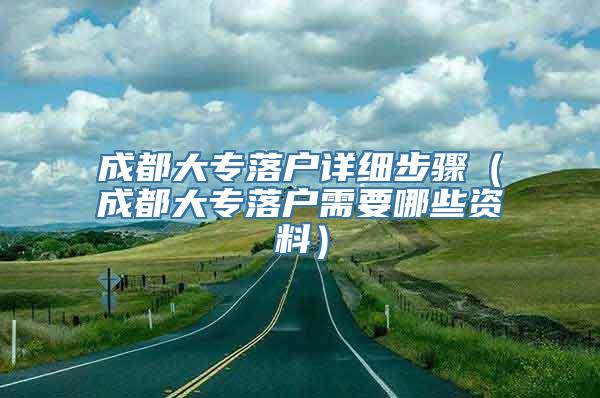 成都大专落户详细步骤（成都大专落户需要哪些资料）